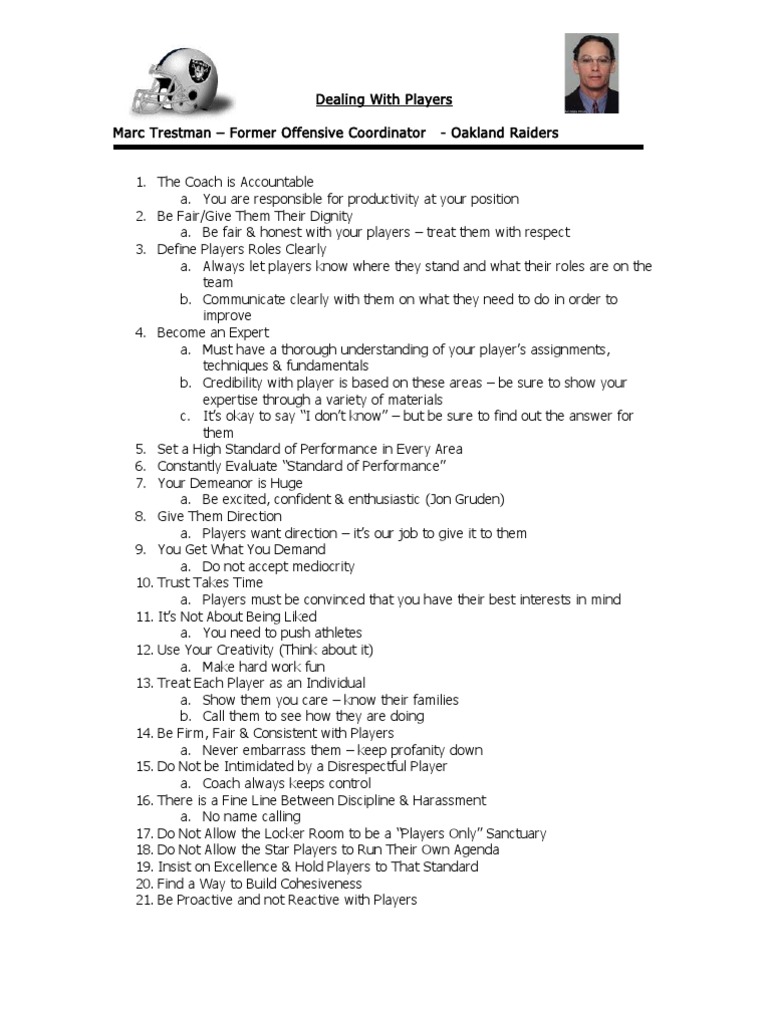 Dealing With Players

Marc Trestman – Former Offensive Coordinator - Oakland Raiders

1. The Coach is Accountable
a. You are responsible for productivity at your position
2. Be Fair/Give Them Their Dignity
a. Be fair & honest with your players – treat them with respect
3. Define Players Roles Clearly
a. Always let players know where they stand and what their roles are on the team
b. Communicate clearly with them on what they need to do in order to improve
4. Become an Expert
a. Must have a thorough understanding of your player's assignments, techniques & fundamentals
b. Credibility with player is based on these areas – be sure to show your expertise through a variety of materials
c. It's okay to say "I don't know" – but be sure to find out the answer for them
5. Set a High Standard of Performance in Every Area
6. Constantly Evaluate "Standard of Performance"
7. Your Demeanor is Huge
a. Be excited, confident & enthusiastic (Jon Gruden)
8. Give Them Direction
a. Players want direction – it's our job to give it to them
9. You Get What You Demand
a. Do not accept mediocrity
10. Trust Takes Time
a. Players must be convinced that you have their best interests in mind
11. It's Not About Being Liked
a. You need to push athletes
12. Use Your Creativity (Think about it)
a. Make hard work fun
13. Treat Each Player as an Individual
a. Show them you care – know their families
b. Call them to see how they are doing
14. Be Firm, Fair & Consistent with Players
a. Never embarrass them – keep profanity down
15. Do Not be Intimidated by a Disrespectful Player
a. Coach always keeps control
16. There is a Fine Line Between Discipline & Harassment
a. No name calling
17. Do Not Allow the Locker Room to be a "Players Only" Sanctuary
18. Do Not Allow the Star Players to Run Their Own Agenda
19. Insist on Excellence & Hold Players to That Standard
20. Find a Way to Build Cohesiveness
21. Be Proactive and not Reactive with Players